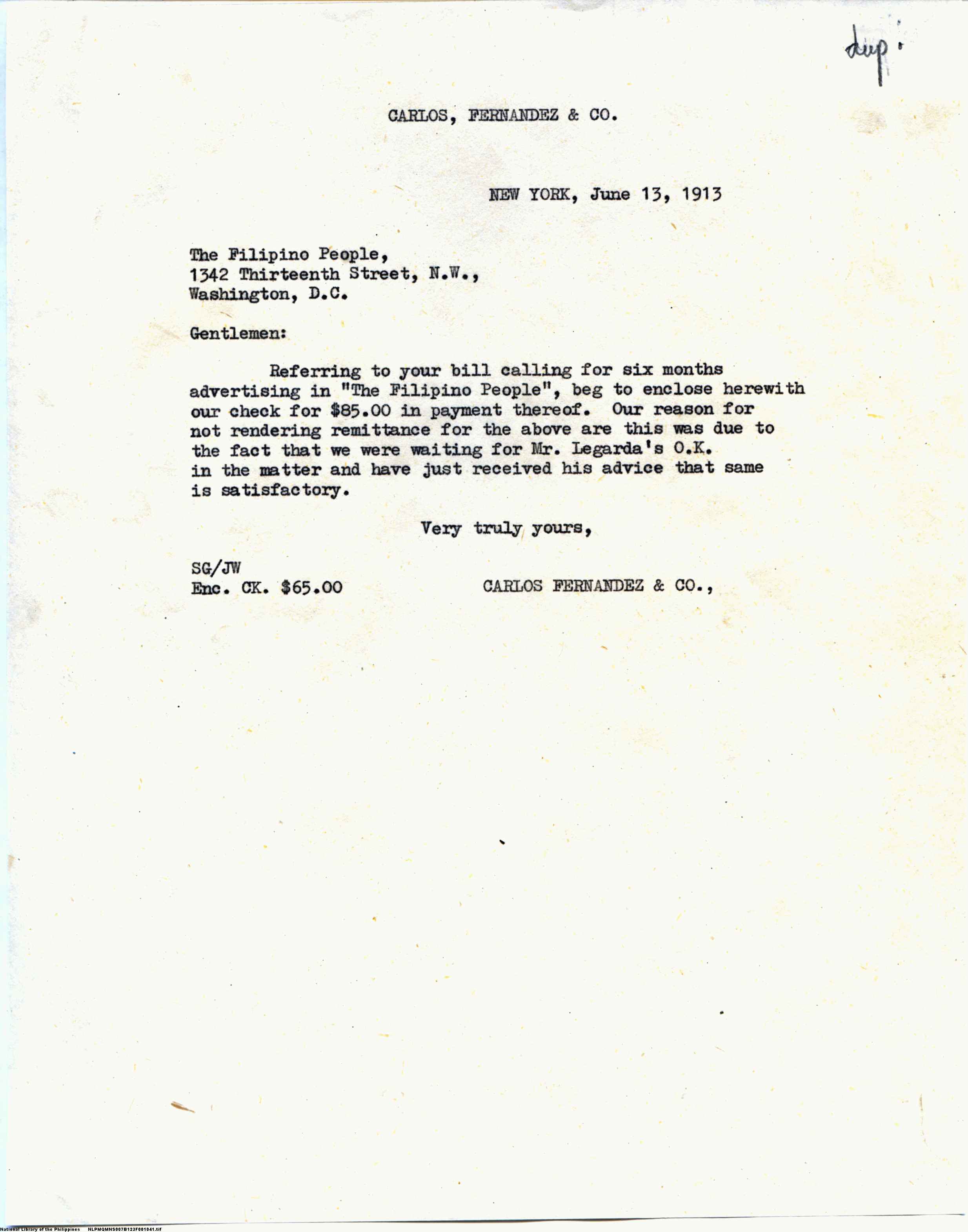 dup.

CARLOS, FERNANDEZ & CO.

NEW YORK, June 13, 1913

The Filipino People,
1342 Thirteenth Street, N.W.,
Washington, D.C.

Gentlemen:

Referring to your bill calling for six months advertising in "The Filipino People", beg to enclose herewith our check for $85.00 in payment thereof. Our reason for not rendering remittance for the above are this was due to the fact that we were waiting for Mr. Legarda's O.K. in the matter and have just received his advice that same is satisfactory.

Very truly yours,

SG/JW
Enc. CK. $65.00

CARLOS FERNANDEZ & CO.,

National Library of the Philippines NLPMQMNS007B123F001041.tif